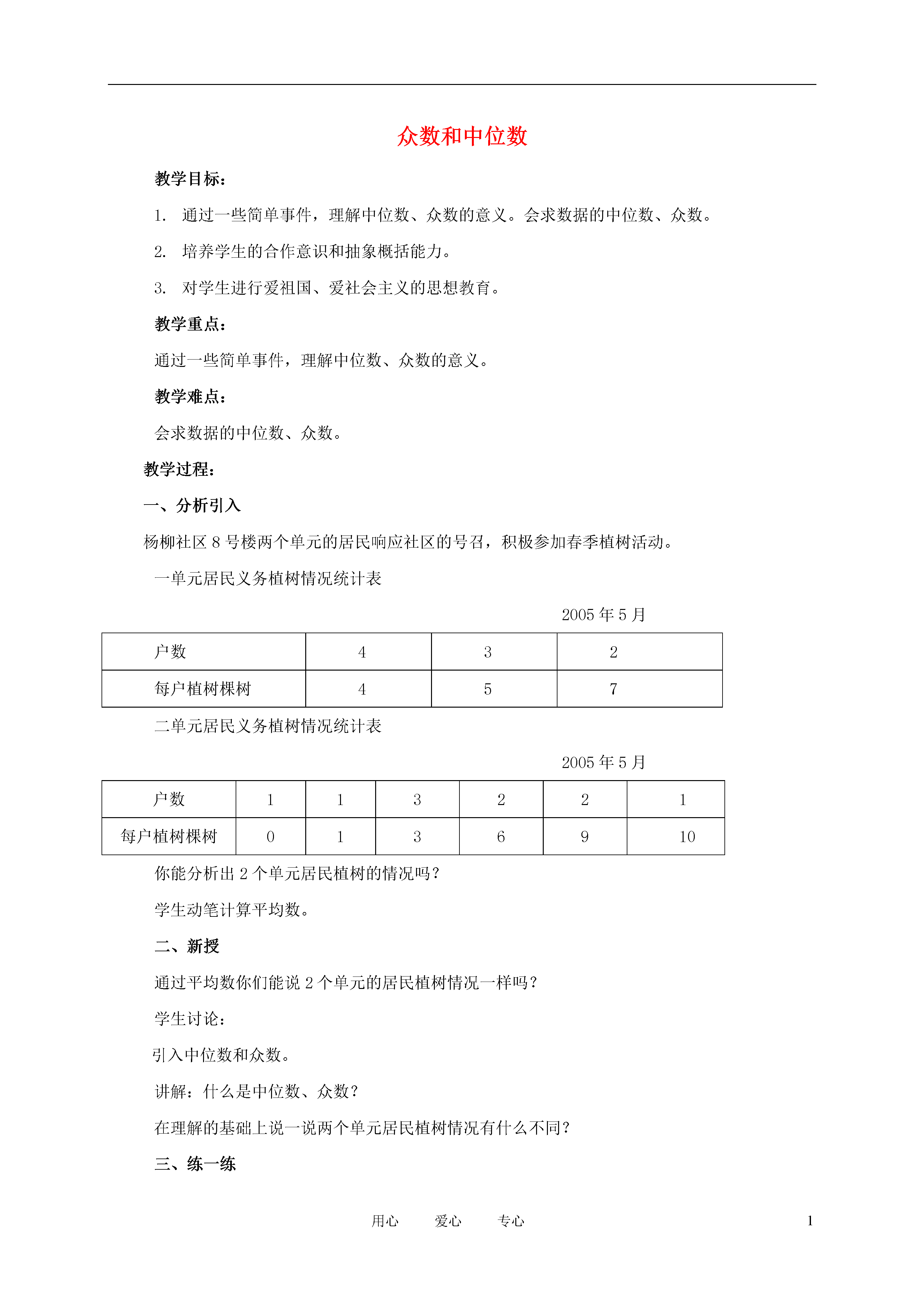 众数和中位数

教学目标：

1. 通过一些简单事件，理解中位数、众数的意义。会求数据的中位数、众数。

2. 培养学生的合作意识和抽象概括能力。

3. 对学生进行爱祖国、爱社会主义的思想教育。

教学重点：

通过一些简单事件，理解中位数、众数的意义。

教学难点：

会求数据的中位数、众数。

教学过程：

一、分析引入

杨柳社区 8 号楼两个单元的居民响应社区的号召，积极参加春季植树活动。

一单元居民义务植树情况统计表

2005 年 5 月

| 户数 | 4 | 3 | 2 |
|---|---|---|---|
| 每户植树棵树 | 4 | 5 | 7 |

二单元居民义务植树情况统计表

2005 年 5 月

| 户数 | 1 | 1 | 3 | 2 | 2 | 1 |
|---|---|---|---|---|---|---|
| 每户植树棵树 | 0 | 1 | 3 | 6 | 9 | 10 |

你能分析出 2 个单元居民植树的情况吗？

学生动笔计算平均数。

二、新授

通过平均数你们能说 2 个单元的居民植树情况一样吗？

学生讨论：

引入中位数和众数。

讲解：什么是中位数、众数？

在理解的基础上说一说两个单元居民植树情况有什么不同？

三、练一练

用心 爱心 专心 1